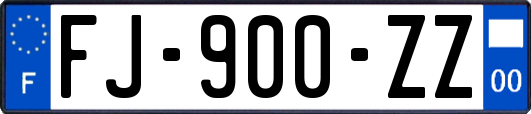 F

FJ-900-ZZ

00